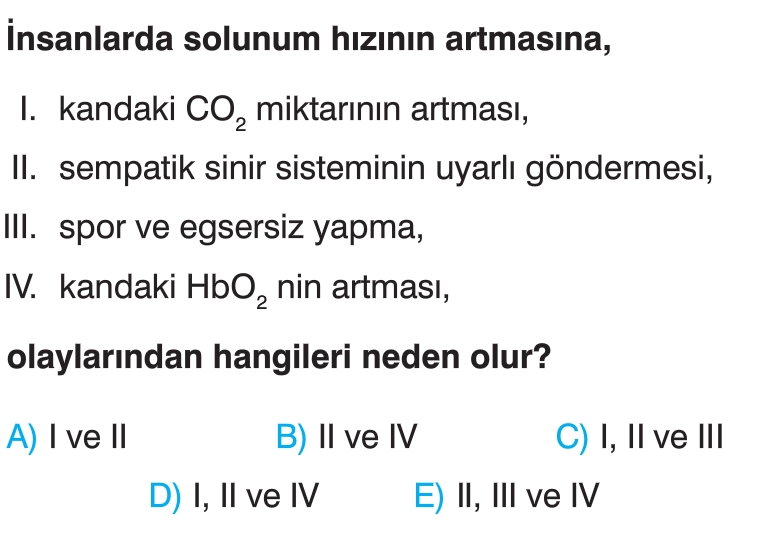 İnsanlarda solunum hızının artmasına,

I. kandaki $CO_2$ miktarının artması,

II. sempatik sinir sisteminin uyarlı göndermesi,

III. spor ve egsersiz yapma,

IV. kandaki $HbO_2$ nin artması,

olaylarından hangileri neden olur?

A) I ve II     B) II ve IV     C) I, II ve III

D) I, II ve IV     E) II, III ve IV